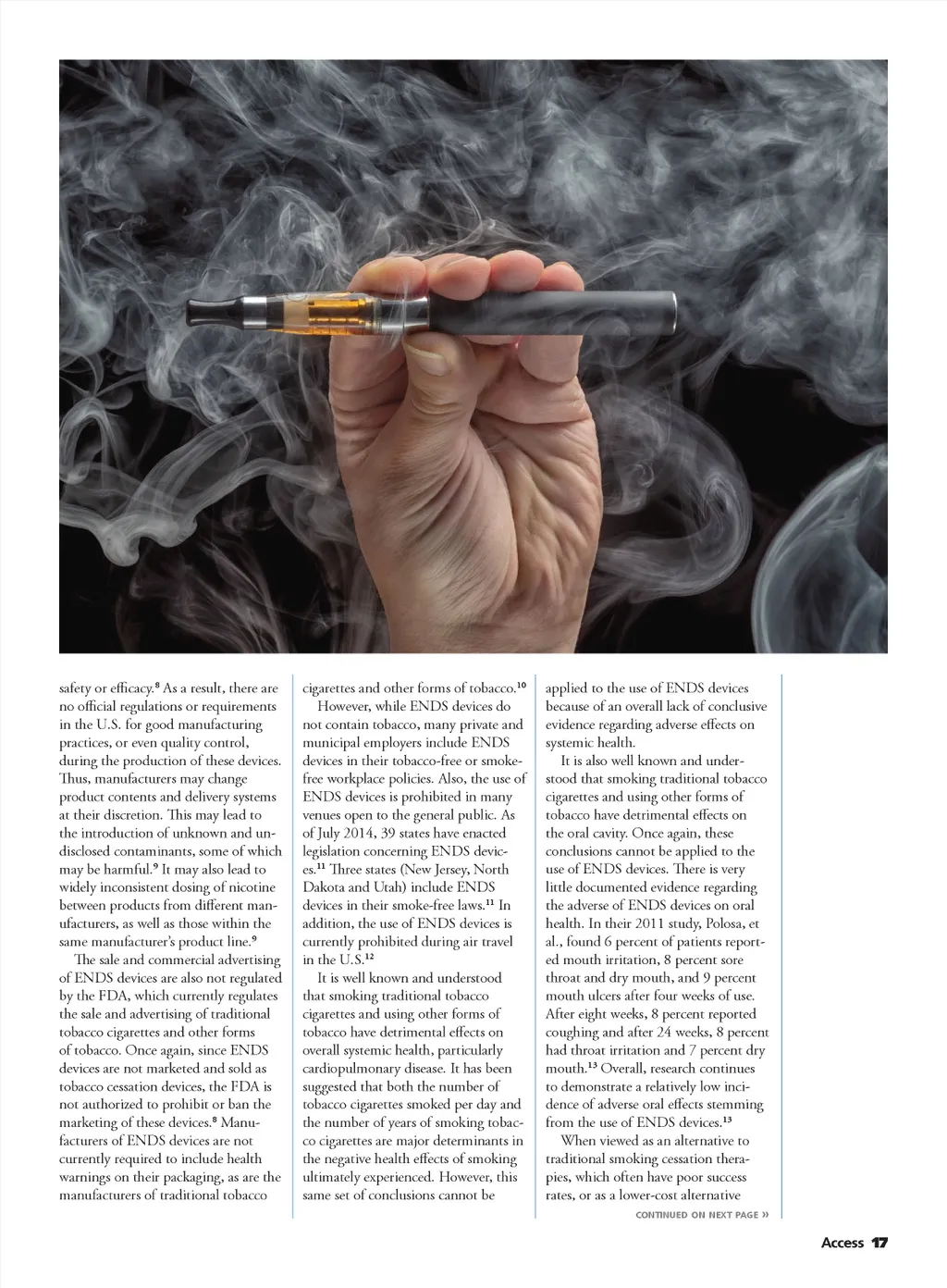 safety or efficacy.$^{8}$ As a result, there are no official regulations or requirements in the U.S. for good manufacturing practices, or even quality control, during the production of these devices. Thus, manufacturers may change product contents and delivery systems at their discretion. This may lead to the introduction of unknown and undisclosed contaminants, some of which may be harmful.$^{9}$ It may also lead to widely inconsistent dosing of nicotine between products from different manufacturers, as well as those within the same manufacturer's product line.$^{9}$

The sale and commercial advertising of ENDS devices are also not regulated by the FDA, which currently regulates the sale and advertising of traditional tobacco cigarettes and other forms of tobacco. Once again, since ENDS devices are not marketed and sold as tobacco cessation devices, the FDA is not authorized to prohibit or ban the marketing of these devices.$^{8}$ Manufacturers of ENDS devices are not currently required to include health warnings on their packaging, as are the manufacturers of traditional tobacco cigarettes and other forms of tobacco.$^{10}$

However, while ENDS devices do not contain tobacco, many private and municipal employers include ENDS devices in their tobacco-free or smoke-free workplace policies. Also, the use of ENDS devices is prohibited in many venues open to the general public. As of July 2014, 39 states have enacted legislation concerning ENDS devices.$^{11}$ Three states (New Jersey, North Dakota and Utah) include ENDS devices in their smoke-free laws.$^{11}$ In addition, the use of ENDS devices is currently prohibited during air travel in the U.S.$^{12}$

It is well known and understood that smoking traditional tobacco cigarettes and using other forms of tobacco have detrimental effects on overall systemic health, particularly cardiopulmonary disease. It has been suggested that both the number of tobacco cigarettes smoked per day and the number of years of smoking tobacco cigarettes are major determinants in the negative health effects of smoking ultimately experienced. However, this same set of conclusions cannot be applied to the use of ENDS devices because of an overall lack of conclusive evidence regarding adverse effects on systemic health.

It is also well known and understood that smoking traditional tobacco cigarettes and using other forms of tobacco have detrimental effects on the oral cavity. Once again, these conclusions cannot be applied to the use of ENDS devices. There is very little documented evidence regarding the adverse of ENDS devices on oral health. In their 2011 study, Polosa, et al., found 6 percent of patients reported mouth irritation, 8 percent sore throat and dry mouth, and 9 percent mouth ulcers after four weeks of use. After eight weeks, 8 percent reported coughing and after 24 weeks, 8 percent had throat irritation and 7 percent dry mouth.$^{13}$ Overall, research continues to demonstrate a relatively low incidence of adverse oral effects stemming from the use of ENDS devices.$^{13}$

When viewed as an alternative to traditional smoking cessation therapies, which often have poor success rates, or as a lower-cost alternative

CONTINUED ON NEXT PAGE »

Access 17